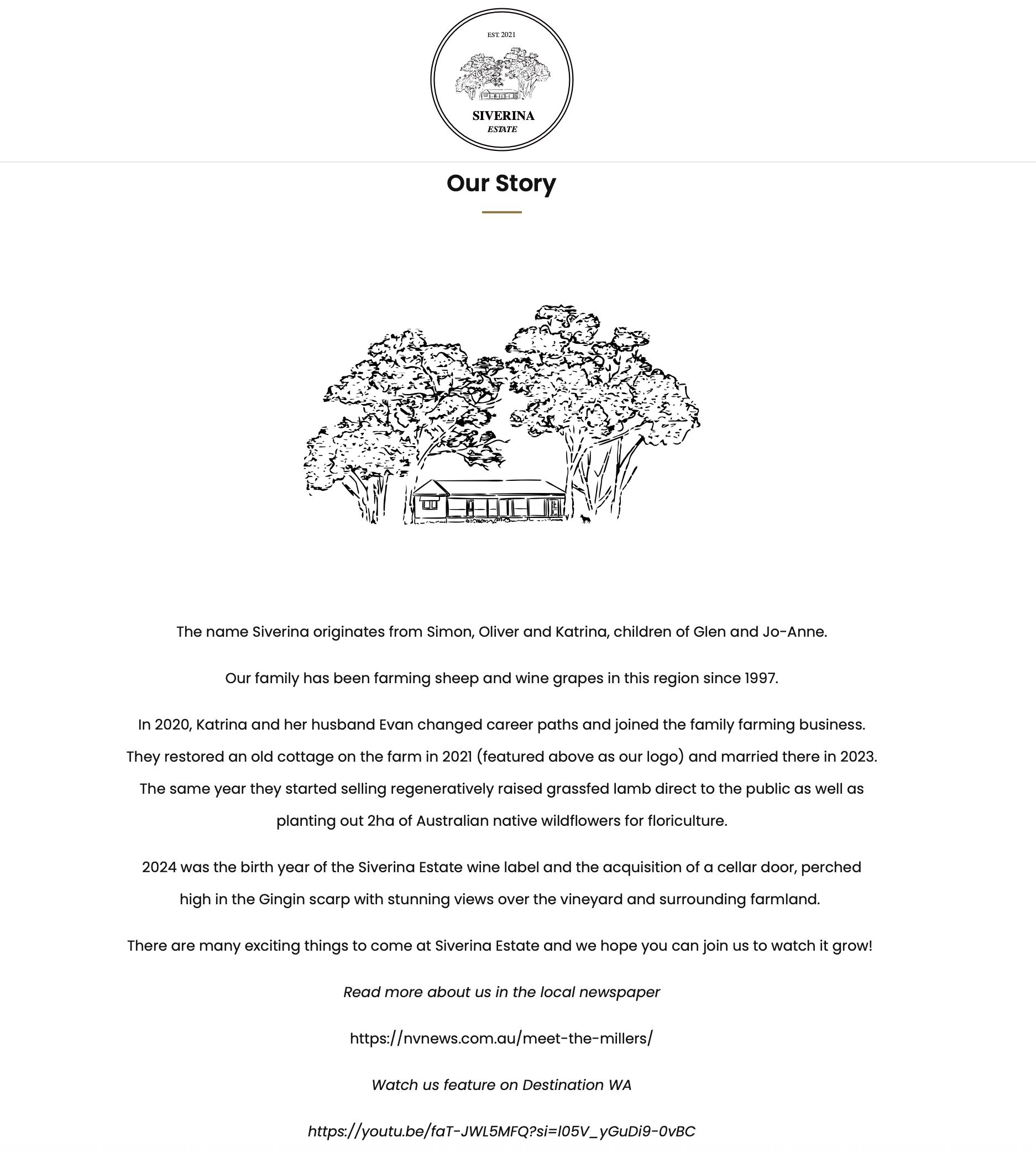 EST. 2021

SIVERINA
ESTATE

Our Story

The name Siverina originates from Simon, Oliver and Katrina, children of Glen and Jo-Anne.

Our family has been farming sheep and wine grapes in this region since 1997.

In 2020, Katrina and her husband Evan changed career paths and joined the family farming business. They restored an old cottage on the farm in 2021 (featured above as our logo) and married there in 2023. The same year they started selling regeneratively raised grassfed lamb direct to the public as well as planting out 2ha of Australian native wildflowers for floriculture.

2024 was the birth year of the Siverina Estate wine label and the acquisition of a cellar door, perched high in the Gingin scarp with stunning views over the vineyard and surrounding farmland.

There are many exciting things to come at Siverina Estate and we hope you can join us to watch it grow!

Read more about us in the local newspaper

https://nvnews.com.au/meet-the-millers/

Watch us feature on Destination WA

https://youtu.be/faT-JWL5MFQ?si=I05V_yGuDi9-0vBC